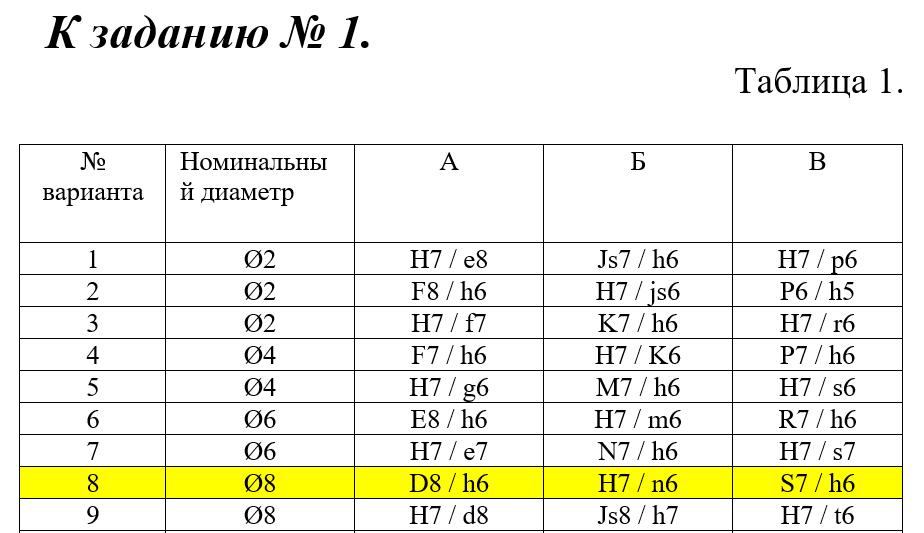 К заданию № 1.

Таблица 1.

| № варианта | Номинальный диаметр | А | Б | В |
|---|---|---|---|---|
| 1 | Ø2 | H7 / e8 | Js7 / h6 | H7 / p6 |
| 2 | Ø2 | F8 / h6 | H7 / js6 | P6 / h5 |
| 3 | Ø2 | H7 / f7 | K7 / h6 | H7 / r6 |
| 4 | Ø4 | F7 / h6 | H7 / K6 | P7 / h6 |
| 5 | Ø4 | H7 / g6 | M7 / h6 | H7 / s6 |
| 6 | Ø6 | E8 / h6 | H7 / m6 | R7 / h6 |
| 7 | Ø6 | H7 / e7 | N7 / h6 | H7 / s7 |
| 8 | Ø8 | D8 / h6 | H7 / n6 | S7 / h6 |
| 9 | Ø8 | H7 / d8 | Js8 / h7 | H7 / t6 |